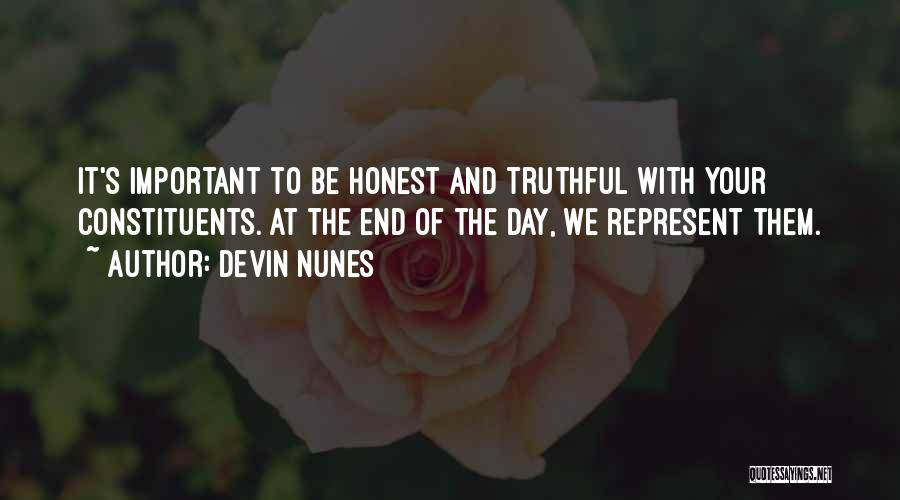 IT'S IMPORTANT TO BE HONEST AND TRUTHFUL WITH YOUR CONSTITUENTS. AT THE END OF THE DAY, WE REPRESENT THEM.
~ AUTHOR: DEVIN NUNES

QUOTESSAYINGS.NET